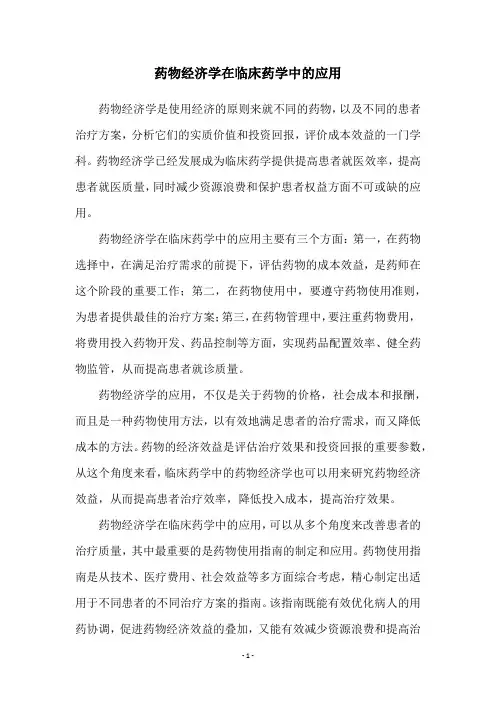 药物经济学在临床药学中的应用

药物经济学是使用经济的原则来就不同的药物，以及不同的患者治疗方案，分析它们的实质价值和投资回报，评价成本效益的一门学科。药物经济学已经发展成为临床药学提供提高患者就医效率，提高患者就医质量，同时减少资源浪费和保护患者权益方面不可或缺的应用。

药物经济学在临床药学中的应用主要有三个方面：第一，在药物选择中，在满足治疗需求的前提下，评估药物的成本效益，是药师在这个阶段的重要工作；第二，在药物使用中，要遵守药物使用准则，为患者提供最佳的治疗方案；第三，在药物管理中，要注重药物费用，将费用投入药物开发、药品控制等方面，实现药品配置效率、健全药物监管，从而提高患者就诊质量。

药物经济学的应用，不仅是关于药物的价格，社会成本和报酬，而且是一种药物使用方法，以有效地满足患者的治疗需求，而又降低成本的方法。药物的经济效益是评估治疗效果和投资回报的重要参数，从这个角度来看，临床药学中的药物经济学也可以用来研究药物经济效益，从而提高患者治疗效率，降低投入成本，提高治疗效果。

药物经济学在临床药学中的应用，可以从多个角度来改善患者的治疗质量，其中最重要的是药物使用指南的制定和应用。药物使用指南是从技术、医疗费用、社会效益等多方面综合考虑，精心制定出适用于不同患者的不同治疗方案的指南。该指南既能有效优化病人的用药协调，促进药物经济效益的叠加，又能有效减少资源浪费和提高治

- 1 -